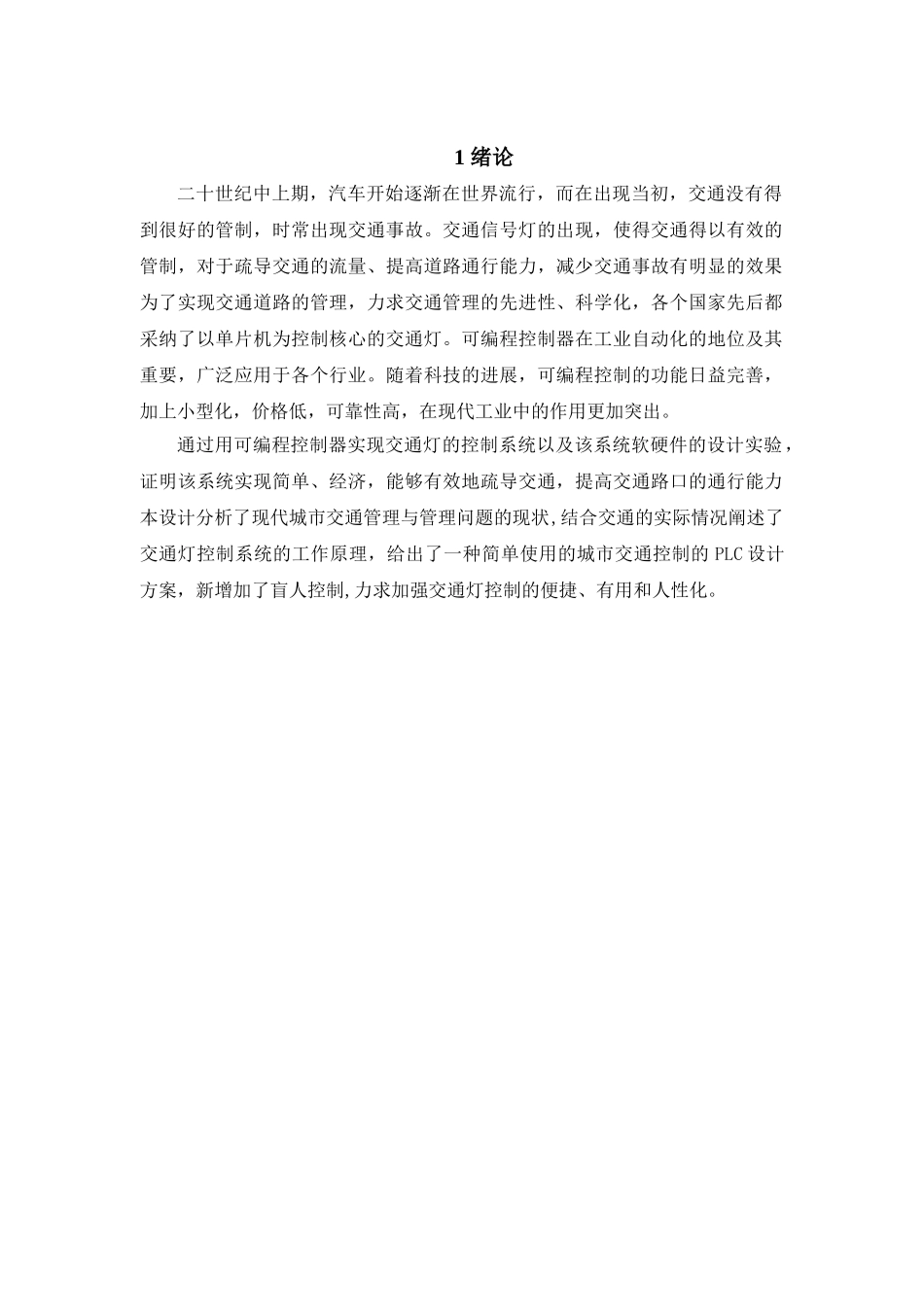 1 绪论

二十世纪中上期，汽车开始逐渐在世界流行，而在出现当初，交通没有得到很好的管制，时常出现交通事故。交通信号灯的出现，使得交通得以有效的管制，对于疏导交通的流量、提高道路通行能力，减少交通事故有明显的效果为了实现交通道路的管理，力求交通管理的先进性、科学化，各个国家先后都采纳了以单片机为控制核心的交通灯。可编程控制器在工业自动化的地位及其重要，广泛应用于各个行业。随着科技的进展，可编程控制的功能日益完善，加上小型化，价格低，可靠性高，在现代工业中的作用更加突出。

通过用可编程控制器实现交通灯的控制系统以及该系统软硬件的设计实验，证明该系统实现简单、经济，能够有效地疏导交通，提高交通路口的通行能力本设计分析了现代城市交通管理与管理问题的现状,结合交通的实际情况阐述了交通灯控制系统的工作原理，给出了一种简单使用的城市交通控制的 PLC 设计方案，新增加了盲人控制,力求加强交通灯控制的便捷、有用和人性化。